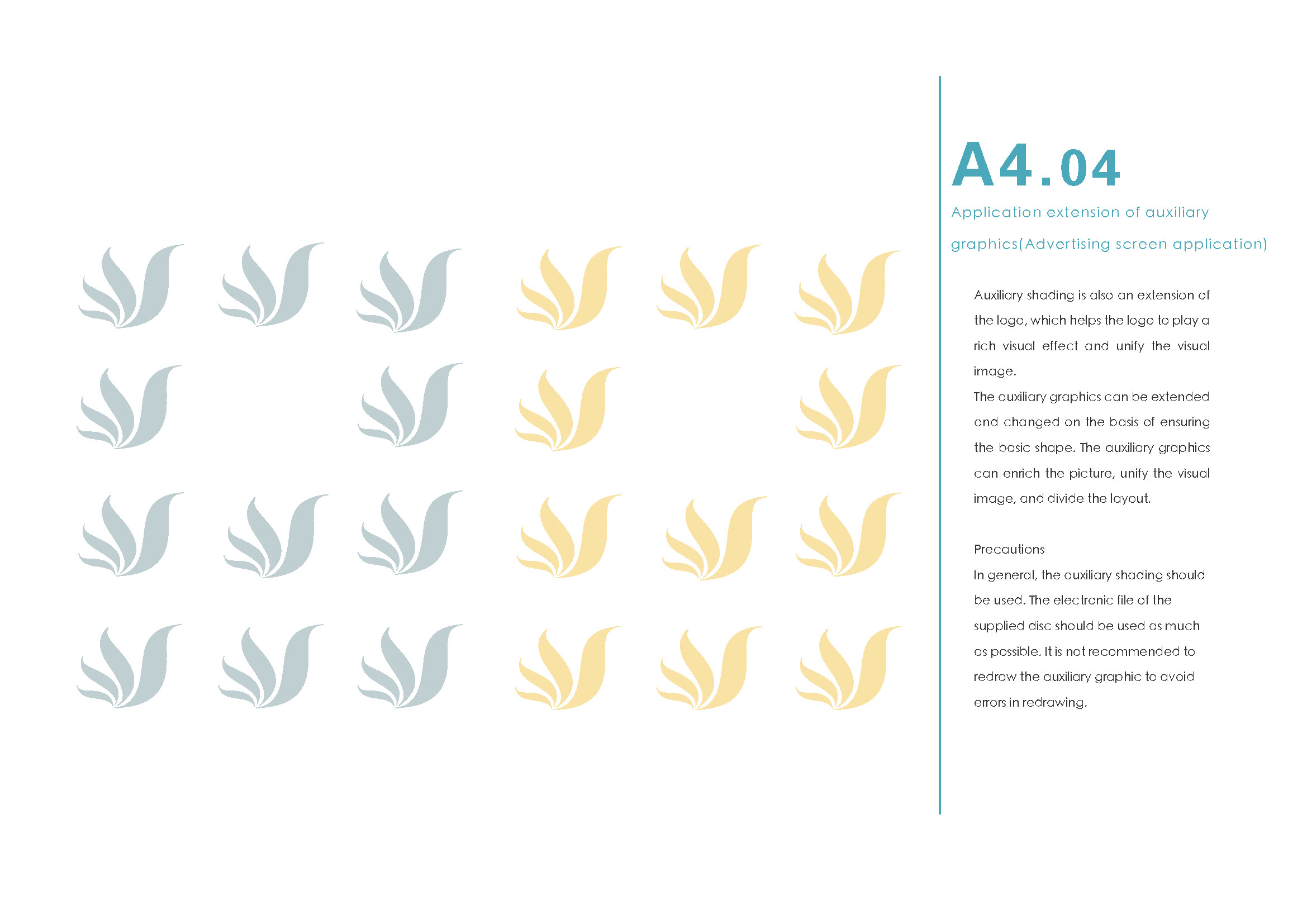 A4.04

Application extension of auxiliary graphics(Advertising screen application)

Auxiliary shading is also an extension of the logo, which helps the logo to play a rich visual effect and unify the visual image.
The auxiliary graphics can be extended and changed on the basis of ensuring the basic shape. The auxiliary graphics can enrich the picture, unify the visual image, and divide the layout.

Precautions
In general, the auxiliary shading should be used. The electronic file of the supplied disc should be used as much as possible. It is not recommended to redraw the auxiliary graphic to avoid errors in redrawing.